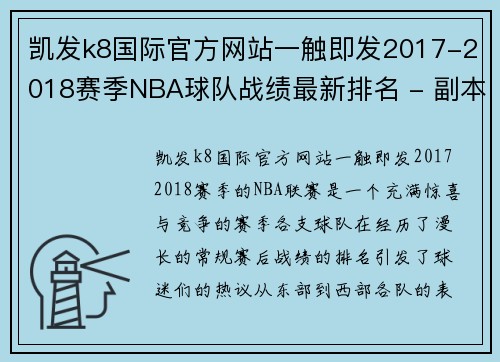 凯发k8国际官方网站一触即发2017-2018赛季NBA球队战绩最新排名 - 副本

凯发k8国际官方网站一触即发2017 2018赛季的NBA联赛是一个充满惊喜与竞争的赛季各支球队在经历了漫长的常规赛后战绩的排名引发了球迷们的热议从东部到西部各队的表